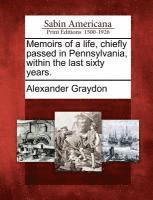 Sabin Americana
Print Editions 1500-1926

Memoirs of a life, chiefly passed in Pennsylvania, within the last sixty years.

Alexander Graydon